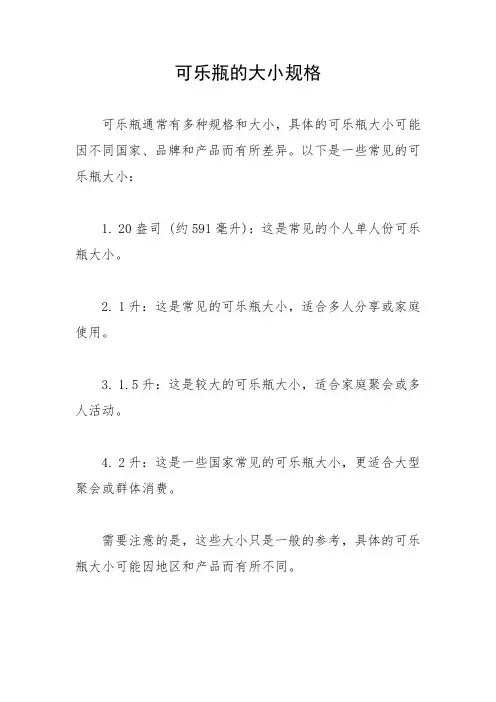 可乐瓶的大小规格

可乐瓶通常有多种规格和大小，具体的可乐瓶大小可能因不同国家、品牌和产品而有所差异。以下是一些常见的可乐瓶大小：

1. 20 盎司（约 591 毫升）：这是常见的个人单人份可乐瓶大小。

2. 1 升：这是常见的可乐瓶大小，适合多人分享或家庭使用。

3. 1.5 升：这是较大的可乐瓶大小，适合家庭聚会或多人活动。

4. 2 升：这是一些国家常见的可乐瓶大小，更适合大型聚会或群体消费。

需要注意的是，这些大小只是一般的参考，具体的可乐瓶大小可能因地区和产品而有所不同。